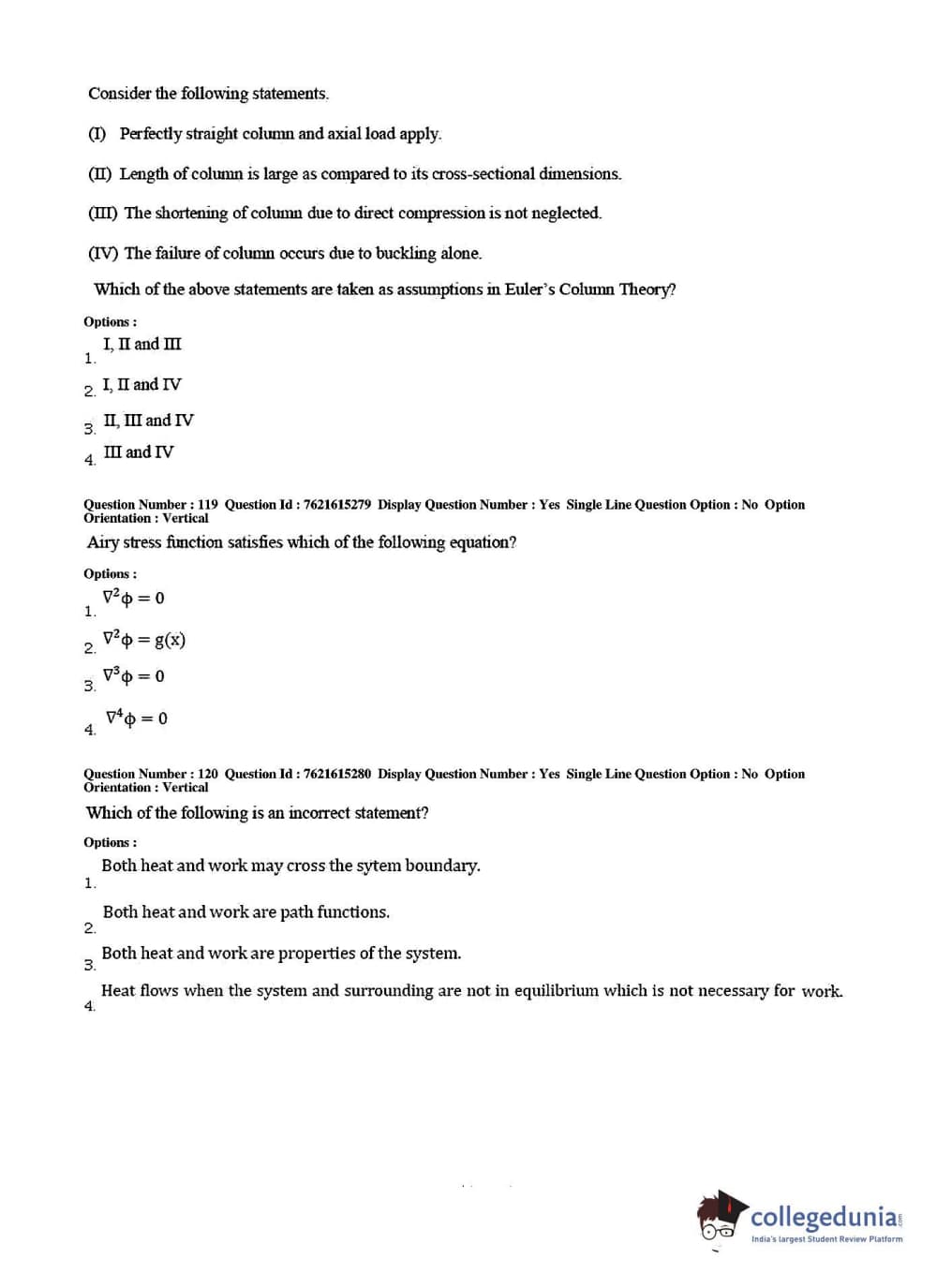 Consider the following statements.

(I) Perfectly straight column and axial load apply.

(II) Length of column is large as compared to its cross-sectional dimensions.

(III) The shortening of column due to direct compression is not neglected.

(IV) The failure of column occurs due to buckling alone.

Which of the above statements are taken as assumptions in Euler's Column Theory?

Options :

1. I, II and III

2. I, II and IV

3. II, III and IV

4. III and IV

Question Number : 119 Question Id : 7621615279 Display Question Number : Yes Single Line Question Option : No Option Orientation : Vertical

Airy stress function satisfies which of the following equation?

Options :

1. $\nabla^2\phi = 0$

2. $\nabla^2\phi = g(x)$

3. $\nabla^3\phi = 0$

4. $\nabla^4\phi = 0$

Question Number : 120 Question Id : 7621615280 Display Question Number : Yes Single Line Question Option : No Option Orientation : Vertical

Which of the following is an incorrect statement?

Options :

1. Both heat and work may cross the sytem boundary.

2. Both heat and work are path functions.

3. Both heat and work are properties of the system.

4. Heat flows when the system and surrounding are not in equilibrium which is not necessary for work.

collegedunia.com
India's largest Student Review Platform